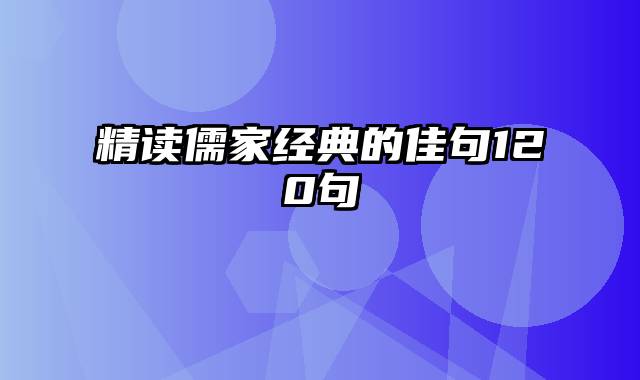 精读儒家经典的佳句120句